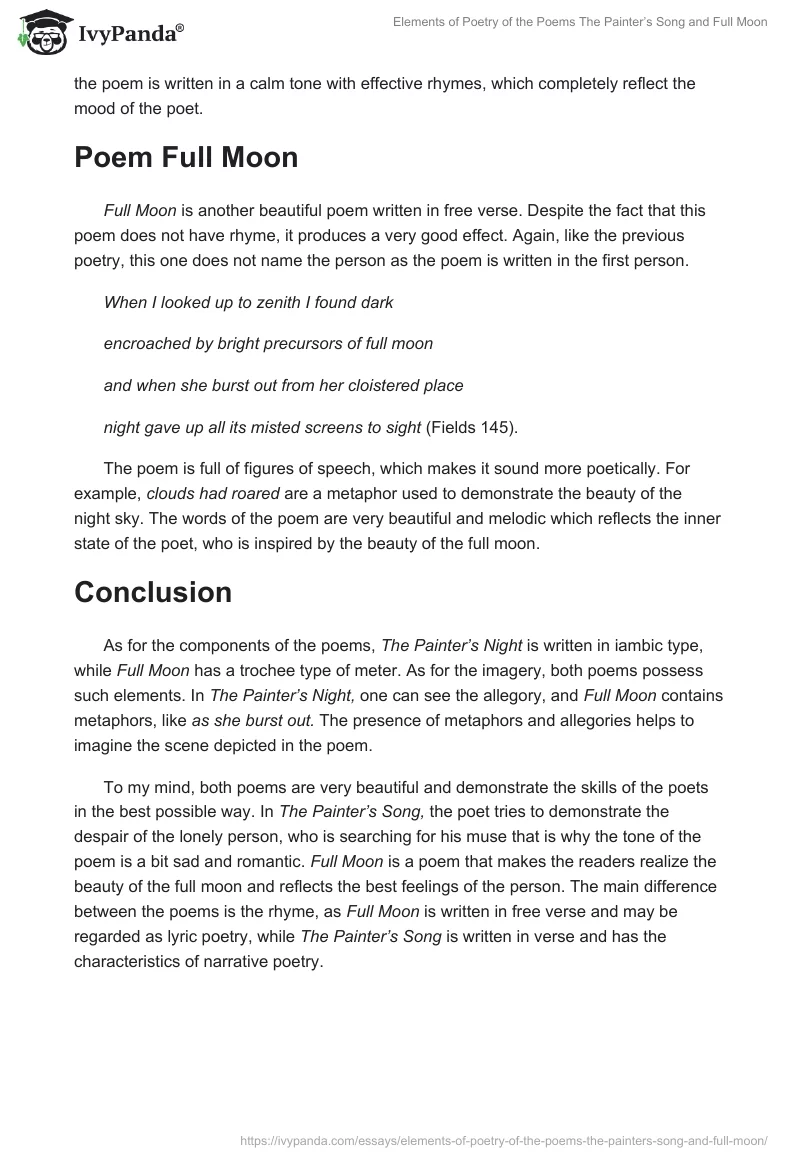 IvyPanda®

Elements of Poetry of the Poems The Painter's Song and Full Moon

the poem is written in a calm tone with effective rhymes, which completely reflect the mood of the poet.

Poem Full Moon

Full Moon is another beautiful poem written in free verse. Despite the fact that this poem does not have rhyme, it produces a very good effect. Again, like the previous poetry, this one does not name the person as the poem is written in the first person.

When I looked up to zenith I found dark

encroached by bright precursors of full moon

and when she burst out from her cloistered place

night gave up all its misted screens to sight (Fields 145).

The poem is full of figures of speech, which makes it sound more poetically. For example, clouds had roared are a metaphor used to demonstrate the beauty of the night sky. The words of the poem are very beautiful and melodic which reflects the inner state of the poet, who is inspired by the beauty of the full moon.

Conclusion

As for the components of the poems, The Painter's Night is written in iambic type, while Full Moon has a trochee type of meter. As for the imagery, both poems possess such elements. In The Painter's Night, one can see the allegory, and Full Moon contains metaphors, like as she burst out. The presence of metaphors and allegories helps to imagine the scene depicted in the poem.

To my mind, both poems are very beautiful and demonstrate the skills of the poets in the best possible way. In The Painter's Song, the poet tries to demonstrate the despair of the lonely person, who is searching for his muse that is why the tone of the poem is a bit sad and romantic. Full Moon is a poem that makes the readers realize the beauty of the full moon and reflects the best feelings of the person. The main difference between the poems is the rhyme, as Full Moon is written in free verse and may be regarded as lyric poetry, while The Painter's Song is written in verse and has the characteristics of narrative poetry.

https://ivypanda.com/essays/elements-of-poetry-of-the-poems-the-painters-song-and-full-moon/